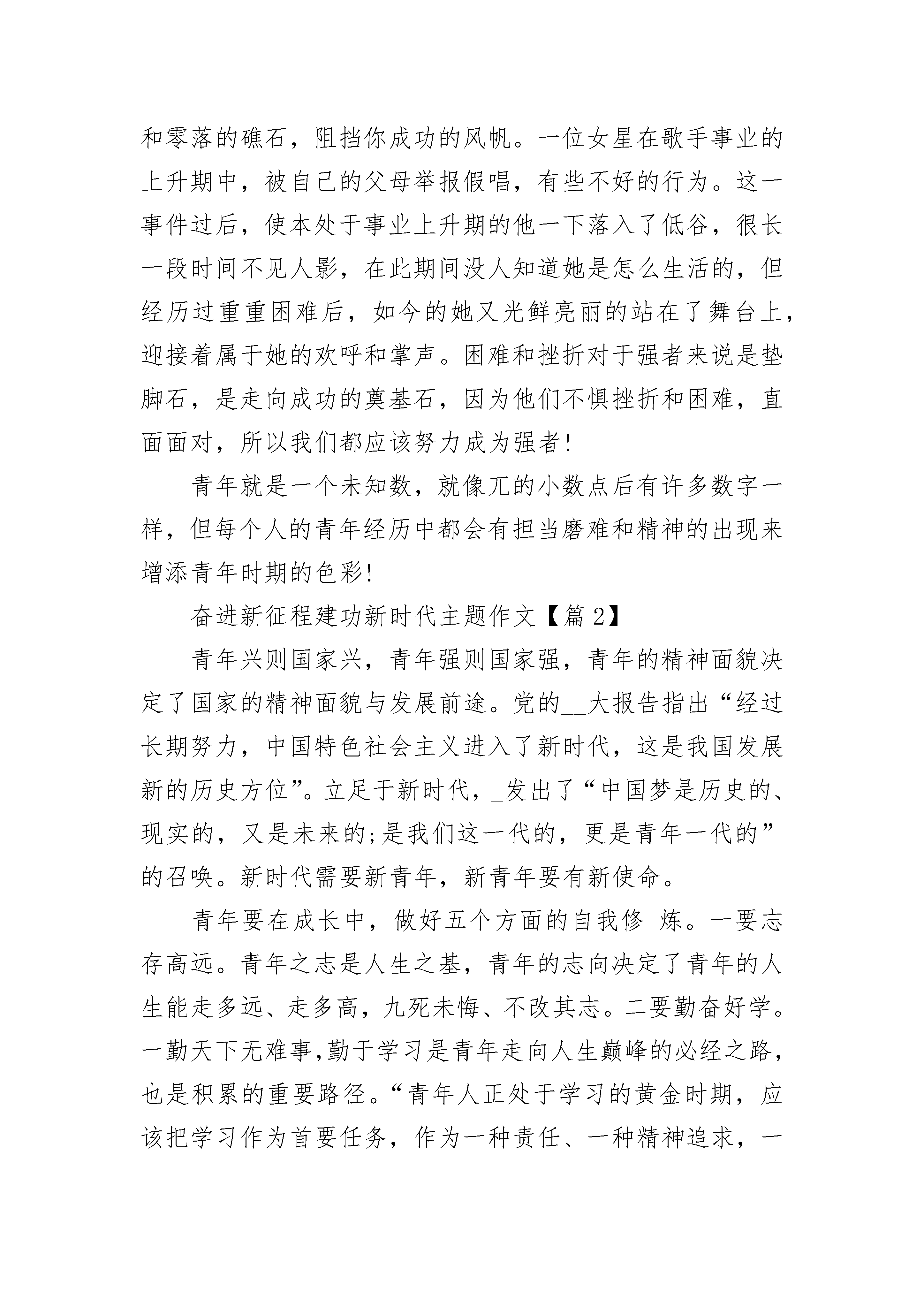 和零落的礁石，阻挡你成功的风帆。一位女星在歌手事业的上升期中，被自己的父母举报假唱，有些不好的行为。这一事件过后，使本处于事业上升期的他一下落入了低谷，很长一段时间不见人影，在此期间没人知道她是怎么生活的，但经历过重重困难后，如今的她又光鲜亮丽的站在了舞台上，迎接着属于她的欢呼和掌声。困难和挫折对于强者来说是垫脚石，是走向成功的奠基石，因为他们不惧挫折和困难，直面面对，所以我们都应该努力成为强者!

青年就是一个未知数，就像兀的小数点后有许多数字一样，但每个人的青年经历中都会有担当磨难和精神的出现来增添青年时期的色彩!

奋进新征程建功新时代主题作文【篇 2】

青年兴则国家兴，青年强则国家强，青年的精神面貌决定了国家的精神面貌与发展前途。党的__大报告指出“经过长期努力，中国特色社会主义进入了新时代，这是我国发展新的历史方位”。立足于新时代，_发出了“中国梦是历史的、现实的，又是未来的;是我们这一代的，更是青年一代的”的召唤。新时代需要新青年，新青年要有新使命。

青年要在成长中，做好五个方面的自我修 炼。一要志存高远。青年之志是人生之基，青年的志向决定了青年的人生能走多远、走多高，九死未悔、不改其志。二要勤奋好学。一勤天下无难事,勤于学习是青年走向人生巅峰的必经之路，也是积累的重要路径。“青年人正处于学习的黄金时期，应该把学习作为首要任务，作为一种责任、一种精神追求，一